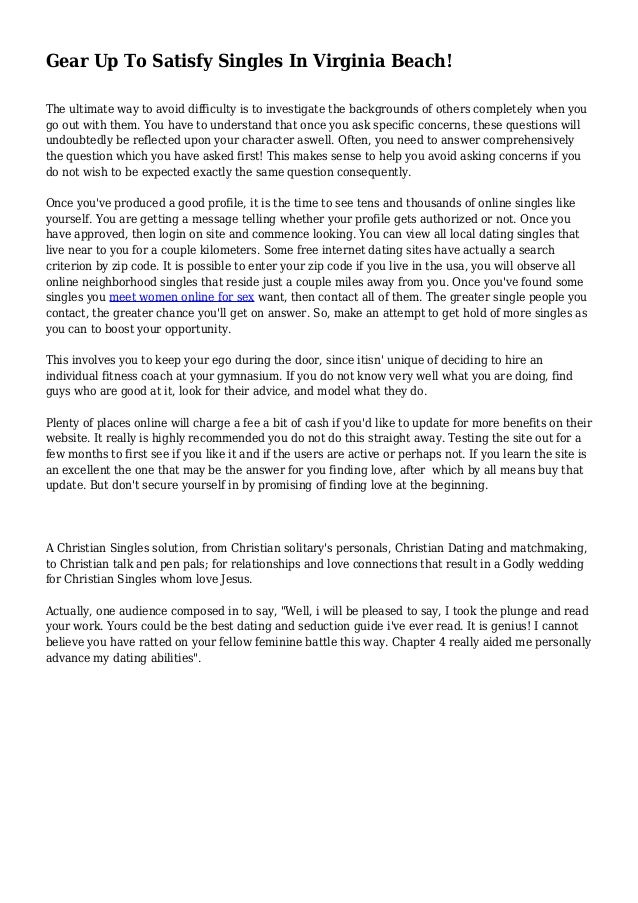 Gear Up To Satisfy Singles In Virginia Beach!

The ultimate way to avoid difficulty is to investigate the backgrounds of others completely when you go out with them. You have to understand that once you ask specific concerns, these questions will undoubtedly be reflected upon your character aswell. Often, you need to answer comprehensively the question which you have asked first! This makes sense to help you avoid asking concerns if you do not wish to be expected exactly the same question consequently.

Once you've produced a good profile, it is the time to see tens and thousands of online singles like yourself. You are getting a message telling whether your profile gets authorized or not. Once you have approved, then login on site and commence looking. You can view all local dating singles that live near to you for a couple kilometers. Some free internet dating sites have actually a search criterion by zip code. It is possible to enter your zip code if you live in the usa, you will observe all online neighborhood singles that reside just a couple miles away from you. Once you've found some singles you meet women online for sex want, then contact all of them. The greater single people you contact, the greater chance you'll get on answer. So, make an attempt to get hold of more singles as you can to boost your opportunity.

This involves you to keep your ego during the door, since itisn' unique of deciding to hire an individual fitness coach at your gymnasium. If you do not know very well what you are doing, find guys who are good at it, look for their advice, and model what they do.

Plenty of places online will charge a fee a bit of cash if you'd like to update for more benefits on their website. It really is highly recommended you do not do this straight away. Testing the site out for a few months to first see if you like it and if the users are active or perhaps not. If you learn the site is an excellent the one that may be the answer for you finding love, after which by all means buy that update. But don't secure yourself in by promising of finding love at the beginning.

A Christian Singles solution, from Christian solitary's personals, Christian Dating and matchmaking, to Christian talk and pen pals; for relationships and love connections that result in a Godly wedding for Christian Singles whom love Jesus.

Actually, one audience composed in to say, "Well, i will be pleased to say, I took the plunge and read your work. Yours could be the best dating and seduction guide i've ever read. It is genius! I cannot believe you have ratted on your fellow feminine battle this way. Chapter 4 really aided me personally advance my dating abilities".